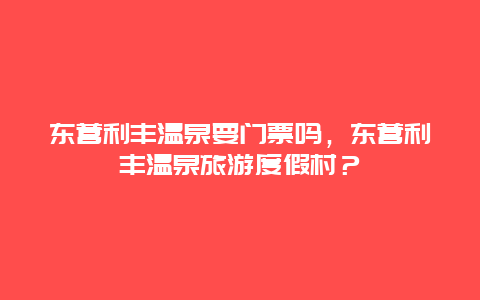 东营利丰温泉要门票吗，东营利丰温泉旅游度假村？